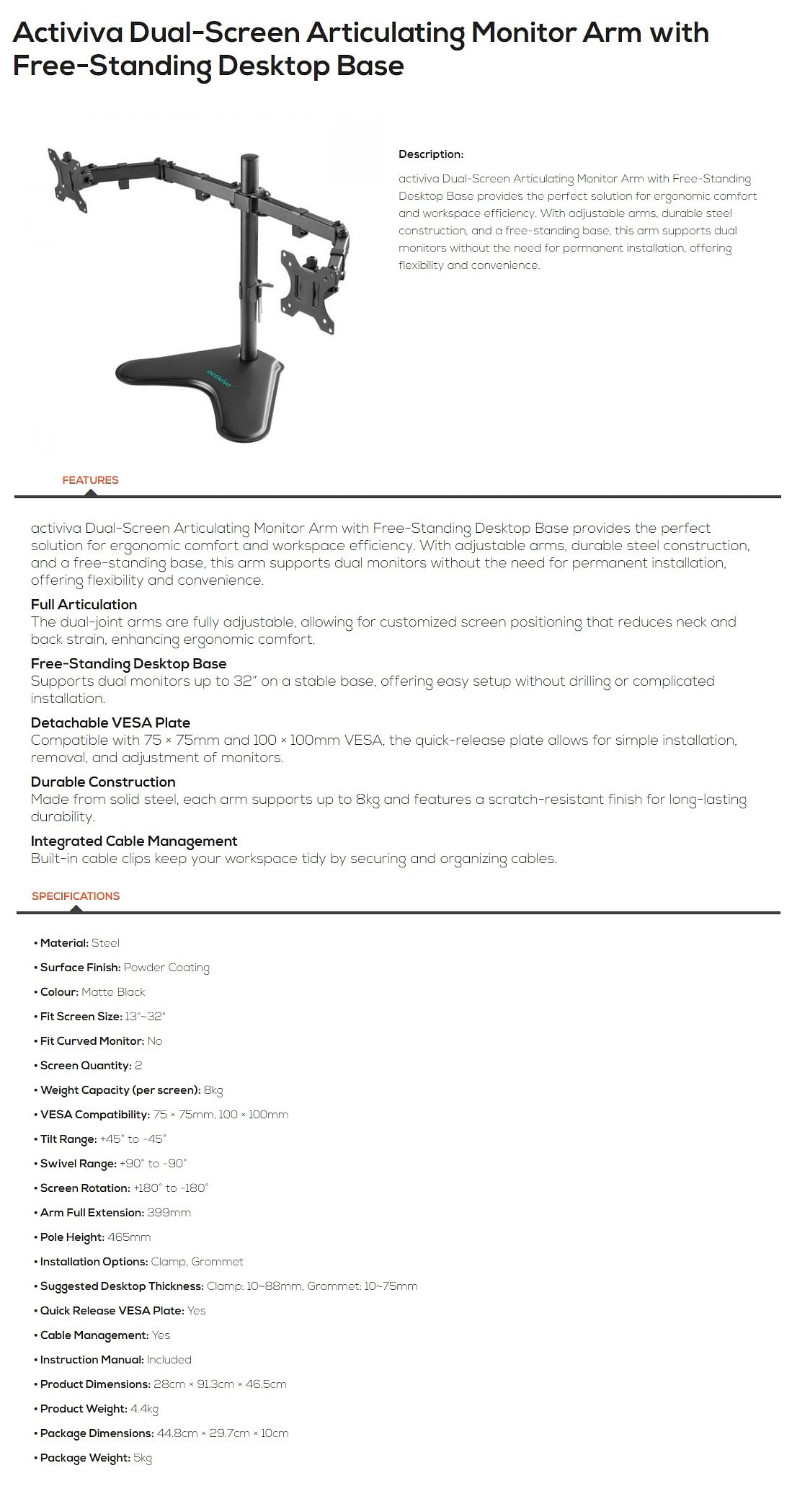 Activiva Dual-Screen Articulating Monitor Arm with Free-Standing Desktop Base

activiva

Description:

activiva Dual-Screen Articulating Monitor Arm with Free-Standing Desktop Base provides the perfect solution for ergonomic comfort and workspace efficiency. With adjustable arms, durable steel construction, and a free-standing base, this arm supports dual monitors without the need for permanent installation, offering flexibility and convenience.

FEATURES

activiva Dual-Screen Articulating Monitor Arm with Free-Standing Desktop Base provides the perfect solution for ergonomic comfort and workspace efficiency. With adjustable arms, durable steel construction, and a free-standing base, this arm supports dual monitors without the need for permanent installation, offering flexibility and convenience.

Full Articulation
The dual-joint arms are fully adjustable, allowing for customized screen positioning that reduces neck and back strain, enhancing ergonomic comfort.

Free-Standing Desktop Base
Supports dual monitors up to 32" on a stable base, offering easy setup without drilling or complicated installation.

Detachable VESA Plate
Compatible with 75 × 75mm and 100 × 100mm VESA, the quick-release plate allows for simple installation, removal, and adjustment of monitors.

Durable Construction
Made from solid steel, each arm supports up to 8kg and features a scratch-resistant finish for long-lasting durability.

Integrated Cable Management
Built-in cable clips keep your workspace tidy by securing and organizing cables.

SPECIFICATIONS

• Material: Steel
• Surface Finish: Powder Coating
• Colour: Matte Black
• Fit Screen Size: 13"~32"
• Fit Curved Monitor: No
• Screen Quantity: 2
• Weight Capacity (per screen): 8kg
• VESA Compatibility: 75 × 75mm, 100 × 100mm
• Tilt Range: +45° to -45°
• Swivel Range: +90° to -90°
• Screen Rotation: +180° to -180°
• Arm Full Extension: 399mm
• Pole Height: 465mm
• Installation Options: Clamp, Grommet
• Suggested Desktop Thickness: Clamp: 10~88mm, Grommet: 10~75mm
• Quick Release VESA Plate: Yes
• Cable Management: Yes
• Instruction Manual: Included
• Product Dimensions: 28cm × 91.3cm × 46.5cm
• Product Weight: 4.4kg
• Package Dimensions: 44.8cm × 29.7cm × 10cm
• Package Weight: 5kg